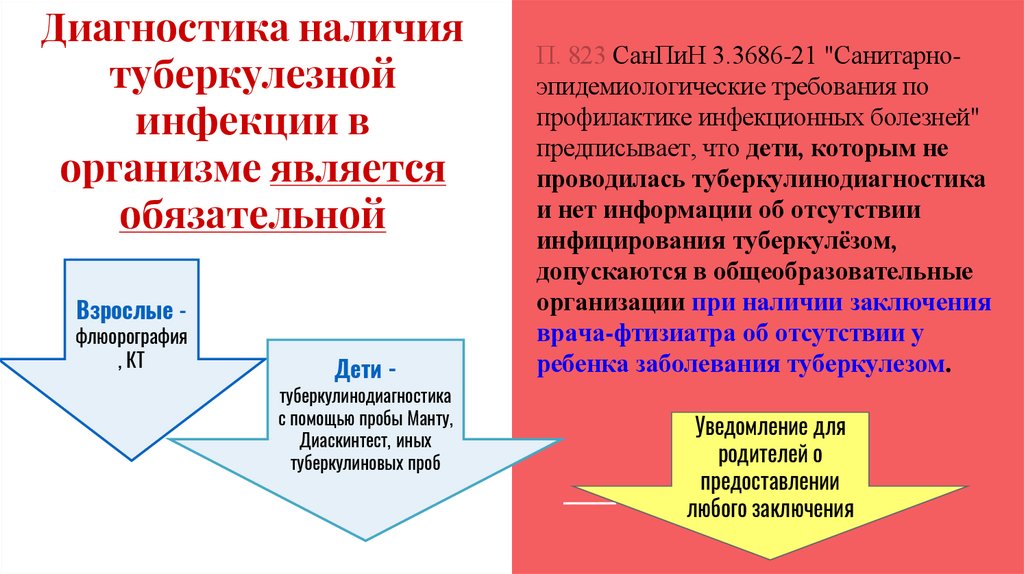 Диагностика наличия туберкулезной инфекции в организме является обязательной

Взрослые - флюорография , КТ

Дети - туберкулинодиагностика с помощью пробы Манту, Диаскинтест, иных туберкулиновых проб

П. 823 СанПиН 3.3686-21 "Санитарно-эпидемиологические требования по профилактике инфекционных болезней" предписывает, что дети, которым не проводилась туберкулинодиагностика и нет информации об отсутствии инфицирования туберкулёзом, допускаются в общеобразовательные организации при наличии заключения врача-фтизиатра об отсутствии у ребенка заболевания туберкулезом.

Уведомление для родителей о предоставлении любого заключения